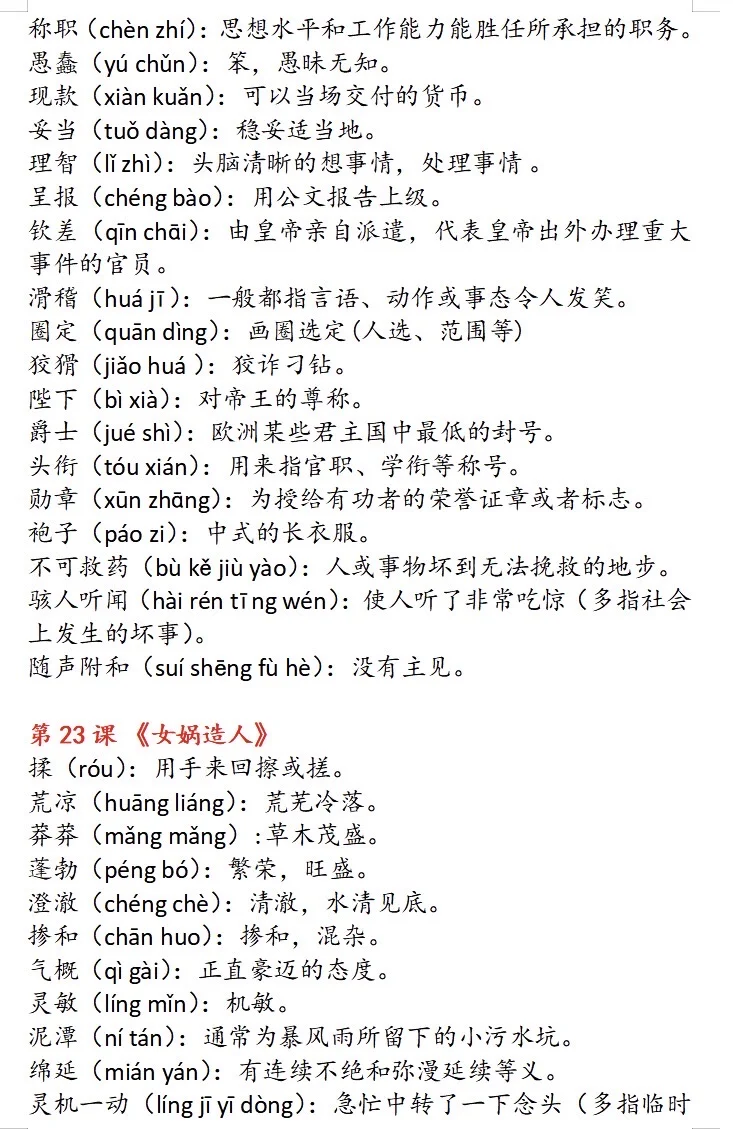 称职（chèn zhí）：思想水平和工作能力能胜任所承担的职务。
愚蠢（yú chǔn）：笨，愚昧无知。
现款（xiàn kuǎn）：可以当场交付的货币。
妥当（tuǒ dàng）：稳妥适当地。
理智（lǐ zhì）：头脑清晰的想事情，处理事情 。
呈报（chéng bào）：用公文报告上级。
钦差（qīn chāi）：由皇帝亲自派遣，代表皇帝出外办理重大事件的官员。
滑稽（huá jī）：一般都指言语、动作或事态令人发笑。
圈定（quān dìng）：画圈选定(人选、范围等)
狡猾（jiǎo huá ）：狡诈刁钻。
陛下（bì xià）：对帝王的尊称。
爵士（jué shì）：欧洲某些君主国中最低的封号。
头衔（tóu xián）：用来指官职、学衔等称号。
勋章（xūn zhāng）：为授给有功者的荣誉证章或者标志。
袍子（páo zi）：中式的长衣服。
不可救药（bù kě jiù yào）：人或事物坏到无法挽救的地步。
骇人听闻（hài rén tīng wén）：使人听了非常吃惊（多指社会上发生的坏事）。
随声附和（suí shēng fù hè）：没有主见。

第 23 课 《女娲造人》
揉（róu）：用手来回擦或搓。
荒凉（huāng liáng）：荒芜冷落。
莽莽（mǎng mǎng）：草木茂盛。
蓬勃（péng bó）：繁荣，旺盛。
澄澈（chéng chè）：清澈，水清见底。
掺和（chān huo）：掺和，混杂。
气概（qì gài）：正直豪迈的态度。
灵敏（líng mǐn）：机敏。
泥潭（ní tán）：通常为暴风雨所留下的小污水坑。
绵延（mián yán）：有连续不绝和弥漫延续等义。
灵机一动（líng jī yī dòng）：急忙中转了一下念头（多指临时